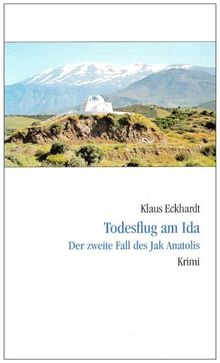 Klaus Eckhardt

Todesflug am Ida

Der zweite Fall des Jak Anatolis

Krimi